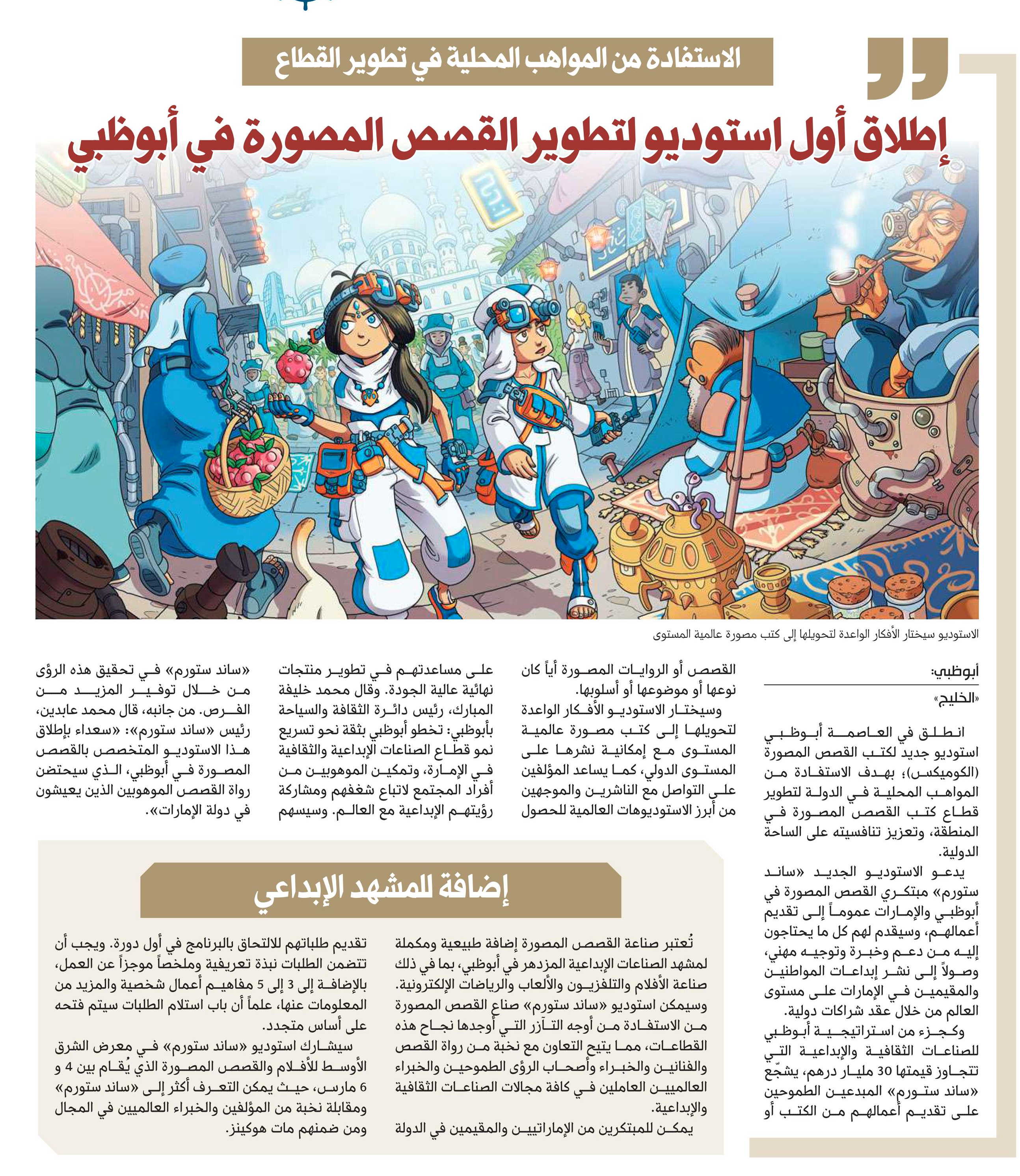 الاستفادة من المواهب المحلية في تطوير القطاع

إطلاق أول استوديو لتطوير القصص المصورة في أبوظبي

الاستوديو سيختار الأفكار الواعدة لتحويلها إلى كتب مصورة عالمية المستوى

أبوظبي:

«الخليج»

انطلق في العاصمة أبوظبي استوديو جديد لكتب القصص المصورة (الكوميكس)؛ بهدف الاستفادة من المواهب المحلية في الدولة لتطوير قطاع كتب القصص المصورة في المنطقة، وتعزيز تنافسيته على الساحة الدولية.

يدعو الاستوديو الجديد «ساند ستورم» مبتكري القصص المصورة في أبوظبي والإمارات عموماً إلى تقديم أعمالهم، وسيقدم لهم كل ما يحتاجون إليه من دعم وخبرة وتوجيه مهني، وصولاً إلى نشر إبداعات المواطنين والمقيمين في الإمارات على مستوى العالم من خلال عقد شراكات دولية.

وكجزء من استراتيجية أبوظبي للصناعات الثقافية والإبداعية التي تتجاوز قيمتها 30 مليار درهم، يشجّع «ساند ستورم» المبدعين الطموحين على تقديم أعمالهم من الكتب أو القصص أو الروايات المصورة أياً كان نوعها أو موضوعها أو أسلوبها.

وسيختار الاستوديو الأفكار الواعدة لتحويلها إلى كتب مصورة عالمية المستوى مع إمكانية نشرها على المستوى الدولي، كما يساعد المؤلفين على التواصل مع الناشرين والموجهين من أبرز الاستوديوهات العالمية للحصول على مساعدتهم في تطوير منتجات نهائية عالية الجودة. وقال محمد خليفة المبارك، رئيس دائرة الثقافة والسياحة بأبوظبي: تخطو أبوظبي بثقة نحو تسريع نمو قطاع الصناعات الإبداعية والثقافية في الإمارة، وتمكين الموهوبين من أفراد المجتمع لاتباع شغفهم ومشاركة رؤيتهم الإبداعية مع العالم. وسيسهم «ساند ستورم» في تحقيق هذه الرؤى من خلال توفير المزيد من الفرص. من جانبه، قال محمد عابدين، رئيس «ساند ستورم»: «سعداء بإطلاق هذا الاستوديو المتخصص بالقصص المصورة في أبوظبي، الذي سيحتضن رواة القصص الموهوبين الذين يعيشون في دولة الإمارات».

إضافة للمشهد الإبداعي

تُعتبر صناعة القصص المصورة إضافة طبيعية ومكملة لمشهد الصناعات الإبداعية المزدهر في أبوظبي، بما في ذلك صناعة الأفلام والتلفزيون والألعاب والرياضات الإلكترونية. وسيمكن استوديو «ساند ستورم» صناع القصص المصورة من الاستفادة من أوجه التآزر التي أوجدها نجاح هذه القطاعات، مما يتيح التعاون مع نخبة من رواة القصص والفنانين والخبراء وأصحاب الرؤى الطموحين والخبراء العالميين العاملين في كافة مجالات الصناعات الثقافية والإبداعية.

يمكن للمبتكرين من الإماراتيين والمقيمين في الدولة تقديم طلباتهم للالتحاق بالبرنامج في أول دورة. ويجب أن تتضمن الطلبات نبذة تعريفية وملخصاً موجزاً عن العمل، بالإضافة إلى 3 إلى 5 مفاهيم أعمال شخصية والمزيد من المعلومات عنها، علماً أن باب استلام الطلبات سيتم فتحه على أساس متجدد.

سيشارك استوديو «ساند ستورم» في معرض الشرق الأوسط للأفلام والقصص المصورة الذي يُقام بين 4 و 6 مارس، حيث يمكن التعرف أكثر إلى «ساند ستورم» ومقابلة نخبة من المؤلفين والخبراء العالميين في المجال ومن ضمنهم مات هوكينز.